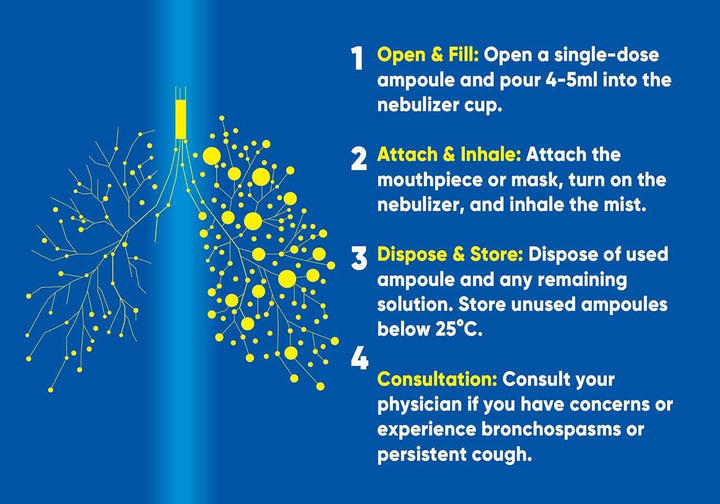 1 Open & Fill: Open a single-dose ampoule and pour 4-5ml into the nebulizer cup.

2 Attach & Inhale: Attach the mouthpiece or mask, turn on the nebulizer, and inhale the mist.

3 Dispose & Store: Dispose of used ampoule and any remaining solution. Store unused ampoules below 25°C.

4 Consultation: Consult your physician if you have concerns or experience bronchospasms or persistent cough.